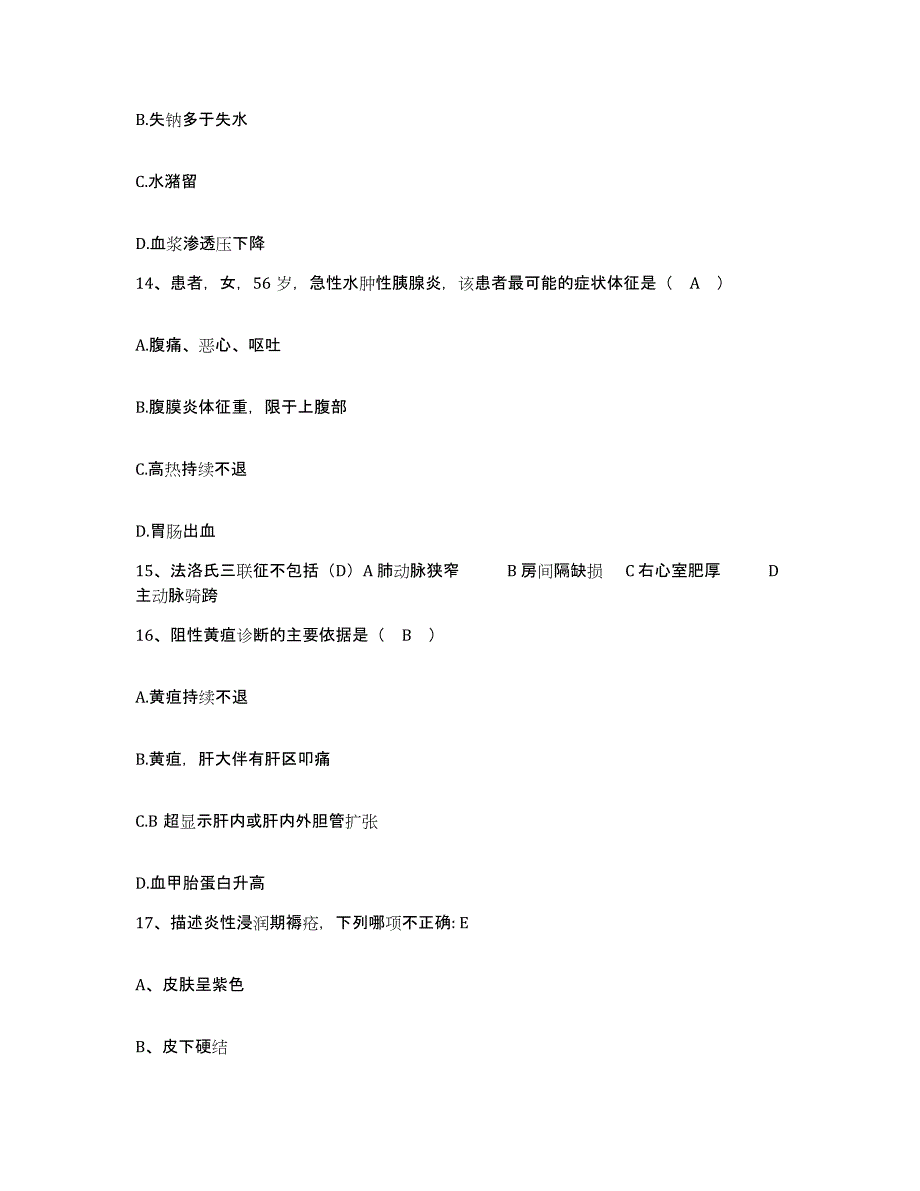 B.失钠多于失水

C.水潴留

D.血浆渗透压下降

14、患者，女，56 岁，急性水肿性胰腺炎，该患者最可能的症状体征是（ A ）

A.腹痛、恶心、呕吐

B.腹膜炎体征重，限于上腹部

C.高热持续不退

D.胃肠出血

15、法洛氏三联征不包括（D）A 肺动脉狭窄 B 房间隔缺损 C 右心室肥厚 D 主动脉骑跨

16、阻性黄疸诊断的主要依据是（ B ）

A.黄疸持续不退

B.黄疸，肝大伴有肝区叩痛

C.B 超显示肝内或肝内外胆管扩张

D.血甲胎蛋白升高

17、描述炎性浸润期褥疮，下列哪项不正确: E

A、皮肤呈紫色

B、皮下硬结